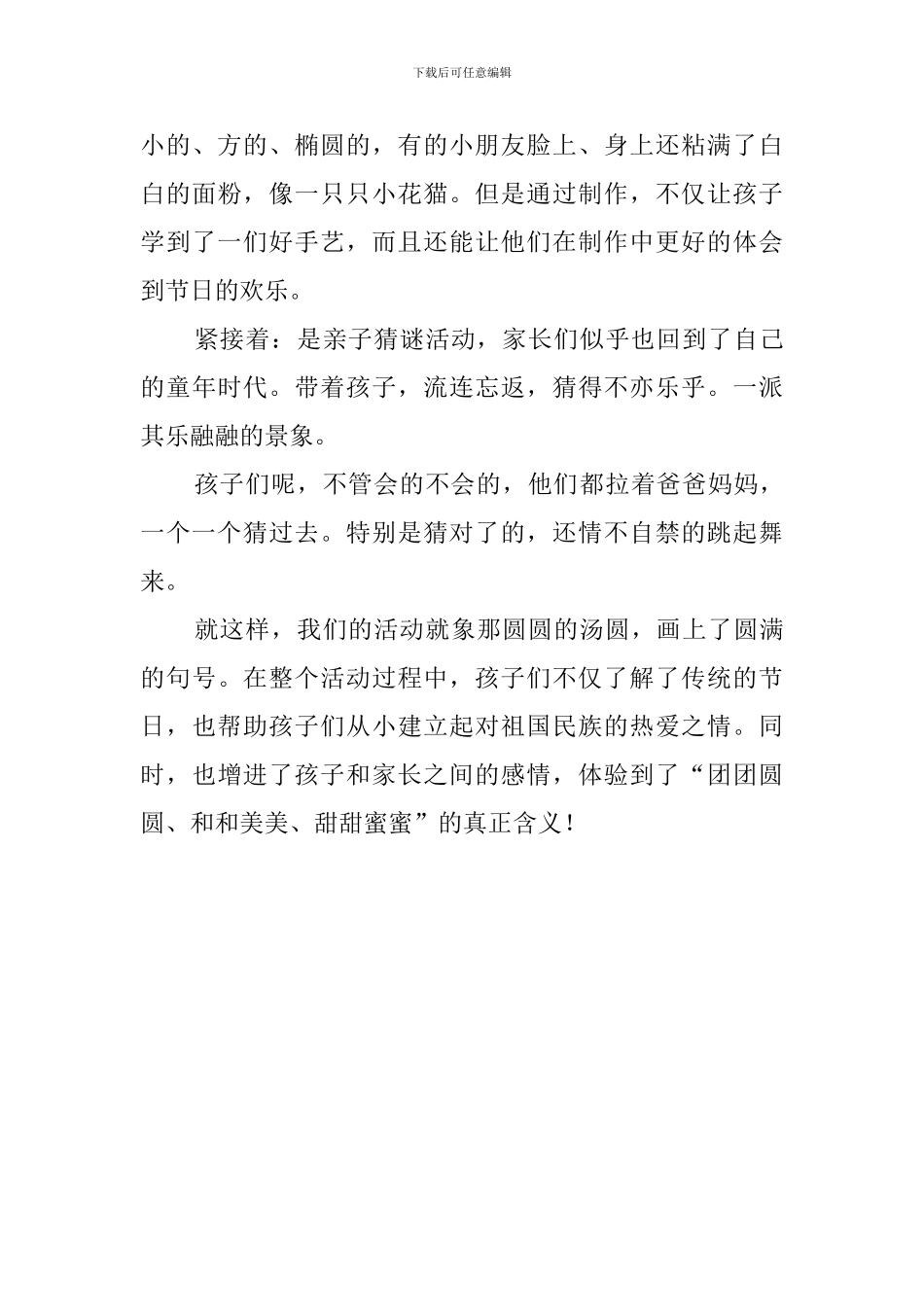 下载后可任意编辑

小的、方的、椭圆的，有的小朋友脸上、身上还粘满了白白的面粉，像一只只小花猫。但是通过制作，不仅让孩子学到了一们好手艺，而且还能让他们在制作中更好的体会到节日的欢乐。

紧接着：是亲子猜谜活动，家长们似乎也回到了自己的童年时代。带着孩子，流连忘返，猜得不亦乐乎。一派其乐融融的景象。

孩子们呢，不管会的不会的，他们都拉着爸爸妈妈，一个一个猜过去。特别是猜对了的，还情不自禁的跳起舞来。

就这样，我们的活动就象那圆圆的汤圆，画上了圆满的句号。在整个活动过程中，孩子们不仅了解了传统的节日，也帮助孩子们从小建立起对祖国民族的热爱之情。同时，也增进了孩子和家长之间的感情，体验到了“团团圆圆、和和美美、甜甜蜜蜜”的真正含义！